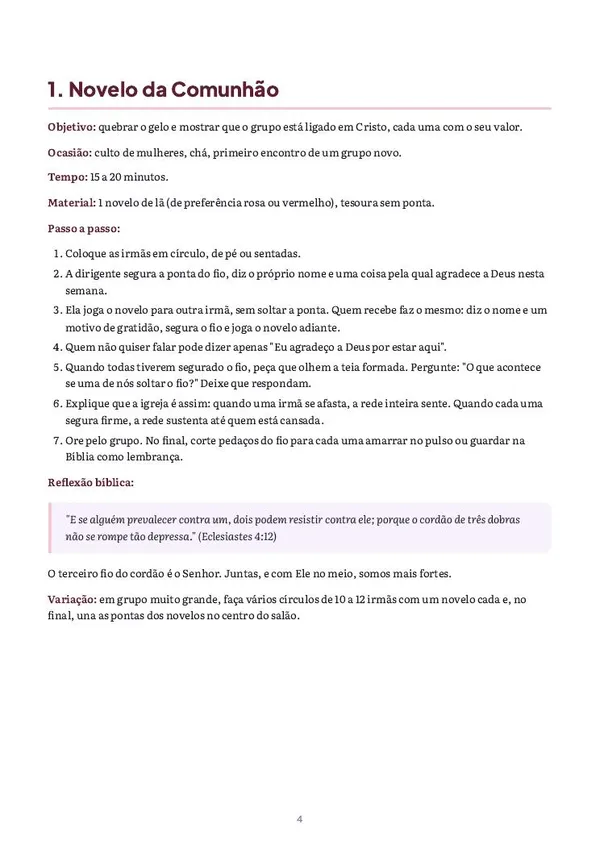 1. Novelo da Comunhão

Objetivo: quebrar o gelo e mostrar que o grupo está ligado em Cristo, cada uma com o seu valor.

Ocasião: culto de mulheres, chá, primeiro encontro de um grupo novo.

Tempo: 15 a 20 minutos.

Material: 1 novelo de lã (de preferência rosa ou vermelho), tesoura sem ponta.

Passo a passo:

1. Coloque as irmãs em círculo, de pé ou sentadas.
2. A dirigente segura a ponta do fio, diz o próprio nome e uma coisa pela qual agradece a Deus nesta semana.
3. Ela joga o novelo para outra irmã, sem soltar a ponta. Quem recebe faz o mesmo: diz o nome e um motivo de gratidão, segura o fio e joga o novelo adiante.
4. Quem não quiser falar pode dizer apenas "Eu agradeço a Deus por estar aqui".
5. Quando todas tiverem segurado o fio, peça que olhem a teia formada. Pergunte: "O que acontece se uma de nós soltar o fio?" Deixe que respondam.
6. Explique que a igreja é assim: quando uma irmã se afasta, a rede inteira sente. Quando cada uma segura firme, a rede sustenta até quem está cansada.
7. Ore pelo grupo. No final, corte pedaços do fio para cada uma amarrar no pulso ou guardar na Bíblia como lembrança.

Reflexão bíblica:

"E se alguém prevalecer contra um, dois podem resistir contra ele; porque o cordão de três dobras não se rompe tão depressa." (Eclesiastes 4:12)

O terceiro fio do cordão é o Senhor. Juntas, e com Ele no meio, somos mais fortes.

Variação: em grupo muito grande, faça vários círculos de 10 a 12 irmãs com um novelo cada e, no final, una as pontas dos novelos no centro do salão.

4